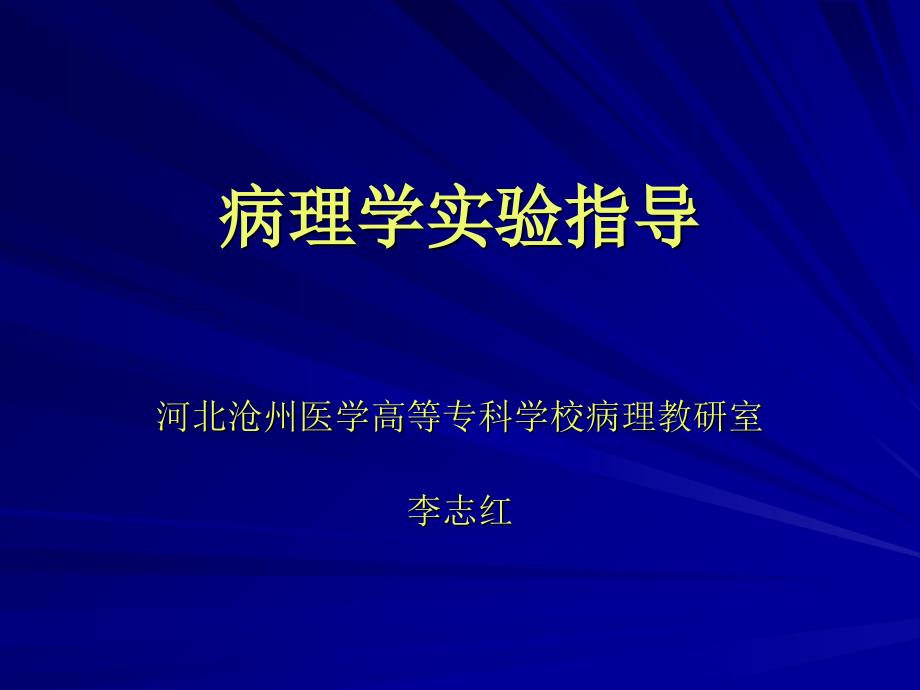 病理学实验指导

河北沧州医学高等专科学校病理教研室

李志红